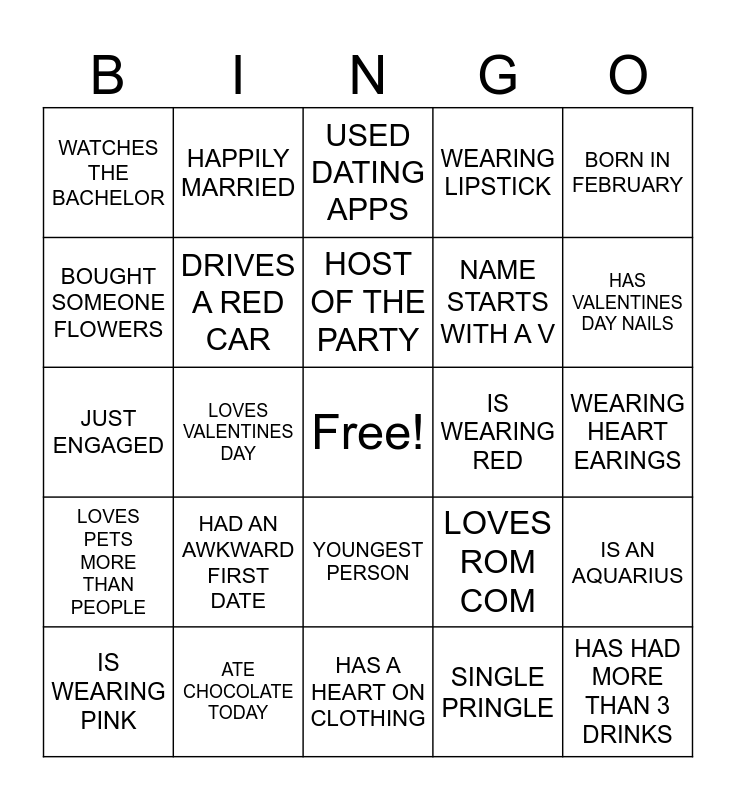 | B | I | N | G | O |
|---|---|---|---|---|
| WATCHES THE BACHELOR | HAPPILY MARRIED | USED DATING APPS | WEARING LIPSTICK | BORN IN FEBRUARY |
| BOUGHT SOMEONE FLOWERS | DRIVES A RED CAR | HOST OF THE PARTY | NAME STARTS WITH A V | HAS VALENTINES DAY NAILS |
| JUST ENGAGED | LOVES VALENTINES DAY | Free! | IS WEARING RED | WEARING HEART EARINGS |
| LOVES PETS MORE THAN PEOPLE | HAD AN AWKWARD FIRST DATE | YOUNGEST PERSON | LOVES ROM COM | IS AN AQUARIUS |
| IS WEARING PINK | ATE CHOCOLATE TODAY | HAS A HEART ON CLOTHING | SINGLE PRINGLE | HAS HAD MORE THAN 3 DRINKS |